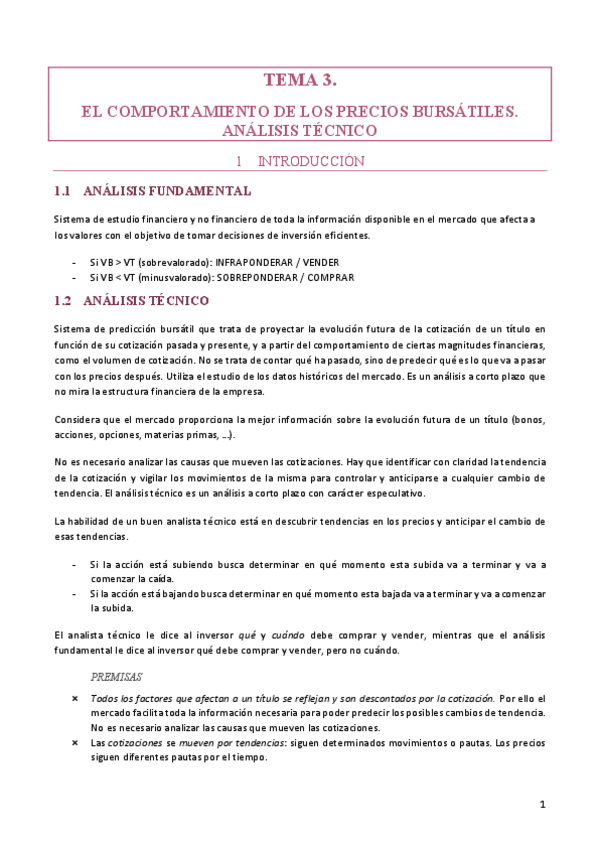 TEMA 3.

EL COMPORTAMIENTO DE LOS PRECIOS BURSÁTILES. ANÁLISIS TÉCNICO

1 INTRODUCCIÓN

1.1 ANÁLISIS FUNDAMENTAL

Sistema de estudio financiero y no financiero de toda la información disponible en el mercado que afecta a los valores con el objetivo de tomar decisiones de inversión eficientes.

- Si VB > VT (sobrevalorado): INFRAPONDERAR / VENDER
- Si VB < VT (minusvalorado): SOBREPONDERAR / COMPRAR

1.2 ANÁLISIS TÉCNICO

Sistema de predicción bursátil que trata de proyectar la evolución futura de la cotización de un título en función de su cotización pasada y presente, y a partir del comportamiento de ciertas magnitudes financieras, como el volumen de cotización. No se trata de contar qué ha pasado, sino de predecir qué es lo que va a pasar con los precios después. Utiliza el estudio de los datos históricos del mercado. Es un análisis a corto plazo que no mira la estructura financiera de la empresa.

Considera que el mercado proporciona la mejor información sobre la evolución futura de un título (bonos, acciones, opciones, materias primas, …).

No es necesario analizar las causas que mueven las cotizaciones. Hay que identificar con claridad la tendencia de la cotización y vigilar los movimientos de la misma para controlar y anticiparse a cualquier cambio de tendencia. El análisis técnico es un análisis a corto plazo con carácter especulativo.

La habilidad de un buen analista técnico está en descubrir tendencias en los precios y anticipar el cambio de esas tendencias.

- Si la acción está subiendo busca determinar en qué momento esta subida va a terminar y va a comenzar la caída.
- Si la acción está bajando busca determinar en qué momento esta bajada va a terminar y va a comenzar la subida.

El analista técnico le dice al inversor qué y cuándo debe comprar y vender, mientras que el análisis fundamental le dice al inversor qué debe comprar y vender, pero no cuándo.

PREMISAS

× Todos los factores que afectan a un título se reflejan y son descontados por la cotización. Por ello el mercado facilita toda la información necesaria para poder predecir los posibles cambios de tendencia. No es necesario analizar las causas que mueven las cotizaciones.
× Las cotizaciones se mueven por tendencias: siguen determinados movimientos o pautas. Los precios siguen diferentes pautas por el tiempo.

1